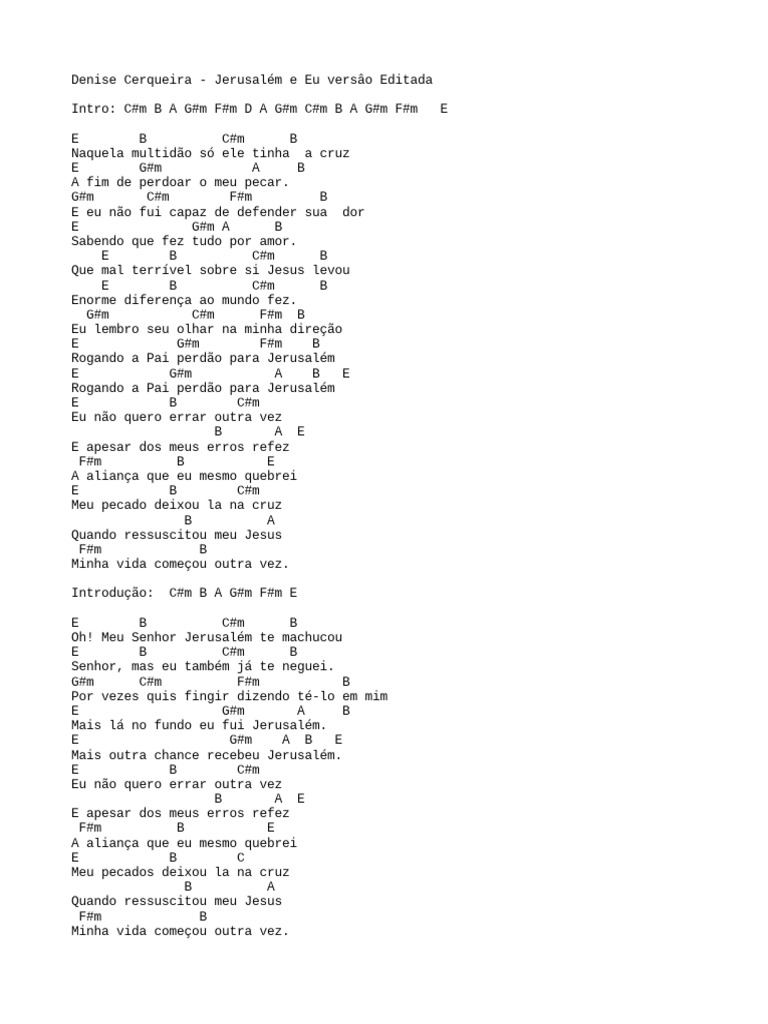 Denise Cerqueira - Jerusalém e Eu versão Editada

Intro: C#m B A G#m F#m D A G#m C#m B A G#m F#m   E

E        B          C#m      B
Naquela multidão só ele tinha  a cruz
E         G#m            A     B
A fim de perdoar o meu pecar.
G#m       C#m        F#m         B
E eu não fui capaz de defender sua  dor
E               G#m A      B
Sabendo que fez tudo por amor.
    E        B          C#m      B
Que mal terrível sobre si Jesus levou
    E        B          C#m      B
Enorme diferença ao mundo fez.
  G#m           C#m      F#m  B
Eu lembro seu olhar na minha direção
E            G#m        F#m    B
Rogando a Pai perdão para Jerusalém
E           G#m           A    B   E
Rogando a Pai perdão para Jerusalém
E            B        C#m
Eu não quero errar outra vez
                  B       A  E
E apesar dos meus erros refez
 F#m          B          E
A aliança que eu mesmo quebrei
E            B        C#m
Meu pecado deixou la na cruz
               B         A
Quando ressuscitou meu Jesus
 F#m             B
Minha vida começou outra vez.

Introdução:  C#m B A G#m F#m E

E        B          C#m      B
Oh! Meu Senhor Jerusalém te machucou
E        B          C#m      B
Senhor, mas eu também já te neguei.
G#m      C#m          F#m          B
Por vezes quis fingir dizendo té-lo em mim
E                    G#m       A     B
Mais lá no fundo eu fui Jerusalém.
E                   G#m    A  B   E
Mais outra chance recebeu Jerusalém.
E            B        C#m
Eu não quero errar outra vez
                  B      A  E
E apesar dos meus erros refez
 F#m          B          E
A aliança que eu mesmo quebrei
E            B        C
Meu pecados deixou la na cruz
               B         A
Quando ressuscitou meu Jesus
 F#m             B
Minha vida começou outra vez.